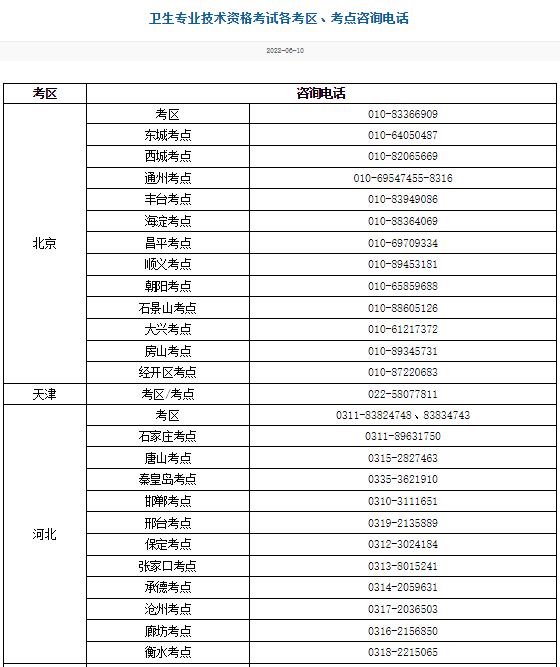 卫生专业技术资格考试各考区、考点咨询电话

2022-06-10

| 考区 | 咨询电话 | |
|---|---|---|
| 北京 | 考区 | 010-83366909 |
| | 东城考点 | 010-64050487 |
| | 西城考点 | 010-82065669 |
| | 通州考点 | 010-69547455-8316 |
| | 丰台考点 | 010-83949086 |
| | 海淀考点 | 010-88364069 |
| | 昌平考点 | 010-69709334 |
| | 顺义考点 | 010-89453181 |
| | 朝阳考点 | 010-65859688 |
| | 石景山考点 | 010-88605126 |
| | 大兴考点 | 010-61217372 |
| | 房山考点 | 010-89345731 |
| | 经开区考点 | 010-87220683 |
| 天津 | 考区/考点 | 022-58077811 |
| 河北 | 考区 | 0311-83824748、83834743 |
| | 石家庄考点 | 0311-89631750 |
| | 唐山考点 | 0315-2827463 |
| | 秦皇岛考点 | 0335-3621910 |
| | 邯郸考点 | 0310-3111651 |
| | 邢台考点 | 0319-2135889 |
| | 保定考点 | 0312-3024184 |
| | 张家口考点 | 0313-8015241 |
| | 承德考点 | 0314-2059631 |
| | 沧州考点 | 0317-2036503 |
| | 廊坊考点 | 0316-2156850 |
| | 衡水考点 | 0318-2215065 |